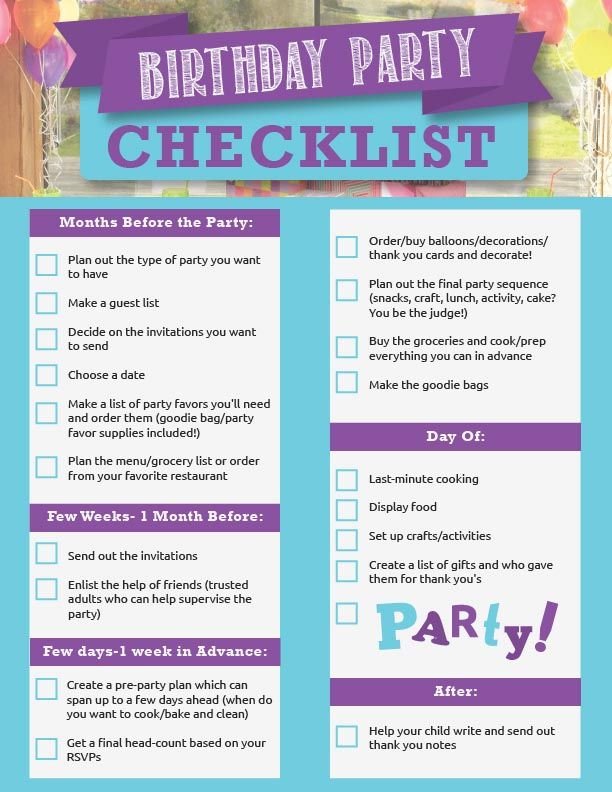 BIRTHDAY PARTY

CHECKLIST

Months Before the Party:

Plan out the type of party you want to have

Make a guest list

Decide on the invitations you want to send

Choose a date

Make a list of party favors you'll need and order them (goodie bag/party favor supplies included!)

Plan the menu/grocery list or order from your favorite restaurant

Few Weeks- 1 Month Before:

Send out the invitations

Enlist the help of friends (trusted adults who can help supervise the party)

Few days-1 week in Advance:

Create a pre-party plan which can span up to a few days ahead (when do you want to cook/bake and clean)

Get a final head-count based on your RSVPs

Order/buy balloons/decorations/ thank you cards and decorate!

Plan out the final party sequence (snacks, craft, lunch, activity, cake? You be the judge!)

Buy the groceries and cook/prep everything you can in advance

Make the goodie bags

Day Of:

Last-minute cooking

Display food

Set up crafts/activities

Create a list of gifts and who gave them for thank you's

PARty!

After:

Help your child write and send out thank you notes